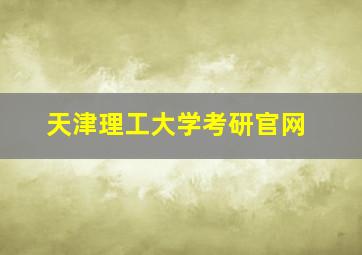 天津理工大学考研官网